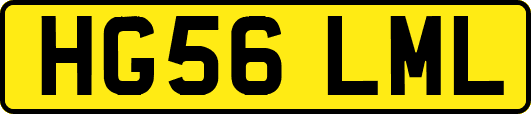 HG56 LML